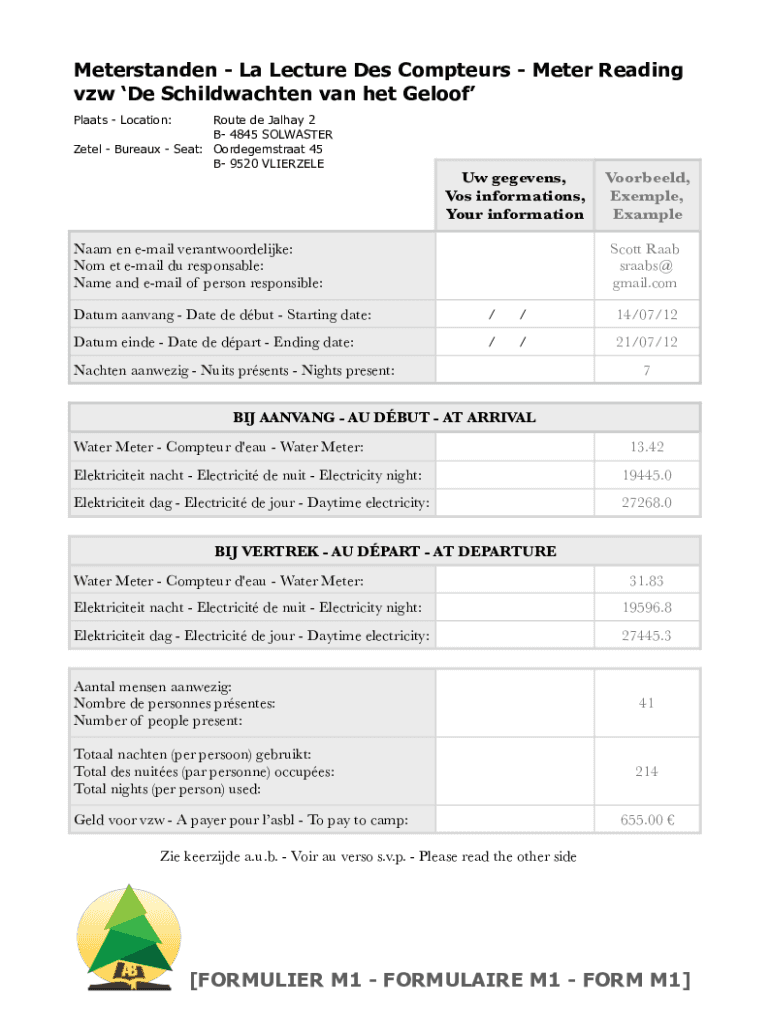 Meterstanden - La Lecture Des Compteurs - Meter Reading
vzw ‘De Schildwachten van het Geloof’

Plaats - Location: Route de Jalhay 2
B- 4845 SOLWASTER
Zetel - Bureaux - Seat: Oordegemstraat 45
B- 9520 VLIERZELE

| | Uw gegevens, Vos informations, Your information | Voorbeeld, Exemple, Example |
|---|---|---|
| Naam en e-mail verantwoordelijke: Nom et e-mail du responsable: Name and e-mail of person responsible: | | Scott Raab sraabs@ gmail.com |
| Datum aanvang - Date de début - Starting date: | / / | 14/07/12 |
| Datum einde - Date de départ - Ending date: | / / | 21/07/12 |
| Nachten aanwezig - Nuits présents - Nights present: | | 7 |

| BIJ AANVANG - AU DÉBUT - AT ARRIVAL | | |
|---|---|---|
| Water Meter - Compteur d'eau - Water Meter: | | 13.42 |
| Elektriciteit nacht - Electricité de nuit - Electricity night: | | 19445.0 |
| Elektriciteit dag - Electricité de jour - Daytime electricity: | | 27268.0 |

| BIJ VERTREK - AU DÉPART - AT DEPARTURE | | |
|---|---|---|
| Water Meter - Compteur d'eau - Water Meter: | | 31.83 |
| Elektriciteit nacht - Electricité de nuit - Electricity night: | | 19596.8 |
| Elektriciteit dag - Electricité de jour - Daytime electricity: | | 27445.3 |

| | | |
|---|---|---|
| Aantal mensen aanwezig: Nombre de personnes présentes: Number of people present: | | 41 |
| Totaal nachten (per persoon) gebruikt: Total des nuitées (par personne) occupées: Total nights (per person) used: | | 214 |
| Geld voor vzw - A payer pour l’asbl - To pay to camp: | | 655.00 € |

Zie keerzijde a.u.b. - Voir au verso s.v.p. - Please read the other side

[FORMULIER M1 - FORMULAIRE M1 - FORM M1]